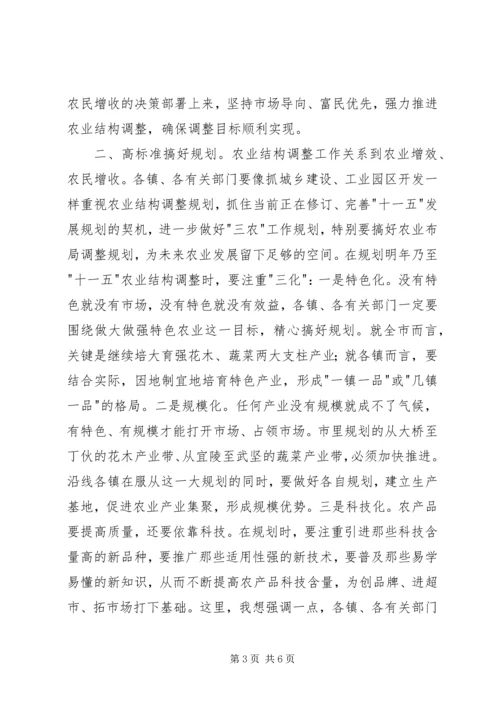 农民增收的决策部署上来，坚持市场导向、富民优先，强力推进农业结构调整，确保调整目标顺利实现。

二、高标准搞好规划。农业结构调整工作关系到农业增效、农民增收。各镇、各有关部门要像抓城乡建设、工业园区开发一样重视农业结构调整规划，抓住当前正在修订、完善"十一五"发展规划的契机，进一步做好"三农"工作规划，特别要搞好农业布局调整规划，为未来农业发展留下足够的空间。在规划明年乃至"十一五"农业结构调整时，要注重"三化"：一是特色化。没有特色就没有市场，没有特色就没有效益，各镇、各有关部门一定要围绕做大做强特色农业这一目标，精心搞好规划。就全市而言，关键是继续培大育强花木、蔬菜两大支柱产业；就各镇而言，要结合实际，因地制宜地培育特色产业，形成"一镇一品"或"几镇一品"的格局。二是规模化。任何产业没有规模就成不了气候，有特色、有规模才能打开市场、占领市场。市里规划的从大桥至丁伙的花木产业带、从宜陵至武坚的蔬菜产业带，必须加快推进。沿线各镇在服从这一大规划的同时，要做好各自规划，建立生产基地，促进农业产业集聚，形成规模优势。三是科技化。农产品要提高质量，还要依靠科技。在规划时，要注重引进那些科技含量高的新品种，要推广那些适用性强的新技术，要普及那些易学易懂的新知识，从而不断提高农产品科技含量，为创品牌、进超市、拓市场打下基础。这里，我想强调一点，各镇、各有关部门

第 3 页 共 6 页